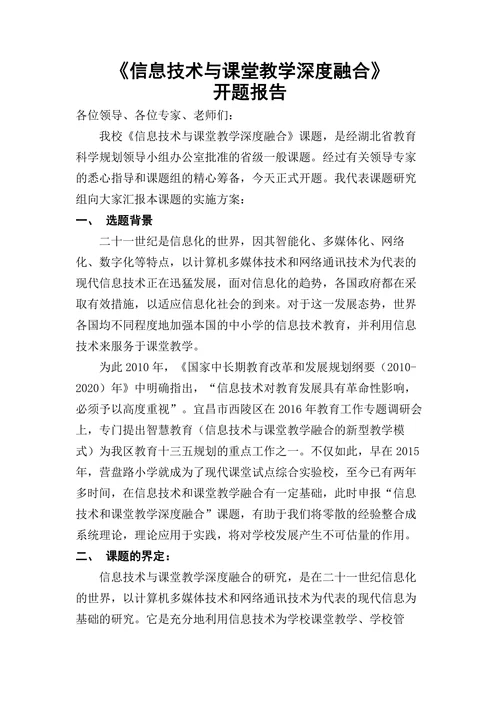 《信息技术与课堂教学深度融合》
开题报告

各位领导、各位专家、老师们：

我校《信息技术与课堂教学深度融合》课题，是经湖北省教育科学规划领导小组办公室批准的省级一般课题。经过有关领导专家的悉心指导和课题组的精心筹备，今天正式开题。我代表课题研究组向大家汇报本课题的实施方案：

一、 选题背景

二十一世纪是信息化的世界，因其智能化、多媒体化、网络化、数字化等特点，以计算机多媒体技术和网络通讯技术为代表的现代信息技术正在迅猛发展，面对信息化的趋势，各国政府都在采取有效措施，以适应信息化社会的到来。对于这一发展态势，世界各国均不同程度地加强本国的中小学的信息技术教育，并利用信息技术来服务于课堂教学。

为此 2010 年，《国家中长期教育改革和发展规划纲要（2010-2020）年》中明确指出，“信息技术对教育发展具有革命性影响，必须予以高度重视”。宜昌市西陵区在 2016 年教育工作专题调研会上，专门提出智慧教育（信息技术与课堂教学融合的新型教学模式）为我区教育十三五规划的重点工作之一。不仅如此，早在 2015 年，营盘路小学就成为了现代课堂试点综合实验校，至今已有两年多时间，在信息技术和课堂教学融合有一定基础，此时申报“信息技术和课堂教学深度融合”课题，有助于我们将零散的经验整合成系统理论，理论应用于实践，将对学校发展产生不可估量的作用。

二、 课题的界定：

信息技术与课堂教学深度融合的研究，是在二十一世纪信息化的世界，以计算机多媒体技术和网络通讯技术为代表的现代信息为基础的研究。它是充分地利用信息技术为学校课堂教学、学校管